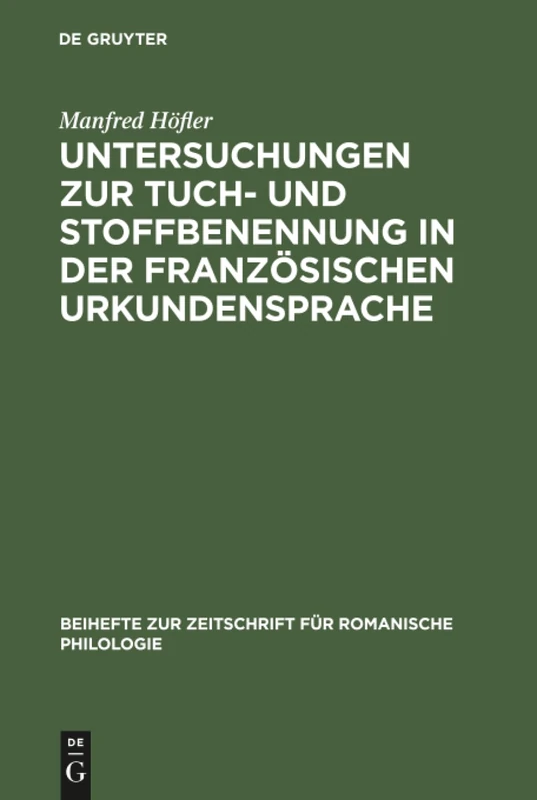 DE GRUYTER

Manfred Höfler

UNTERSUCHUNGEN ZUR TUCH- UND STOFFBENENNUNG IN DER FRANZÖSISCHEN URKUNDENSPRACHE

BEIHEFTE ZUR ZEITSCHRIFT FÜR ROMANISCHE PHILOLOGIE

DE G